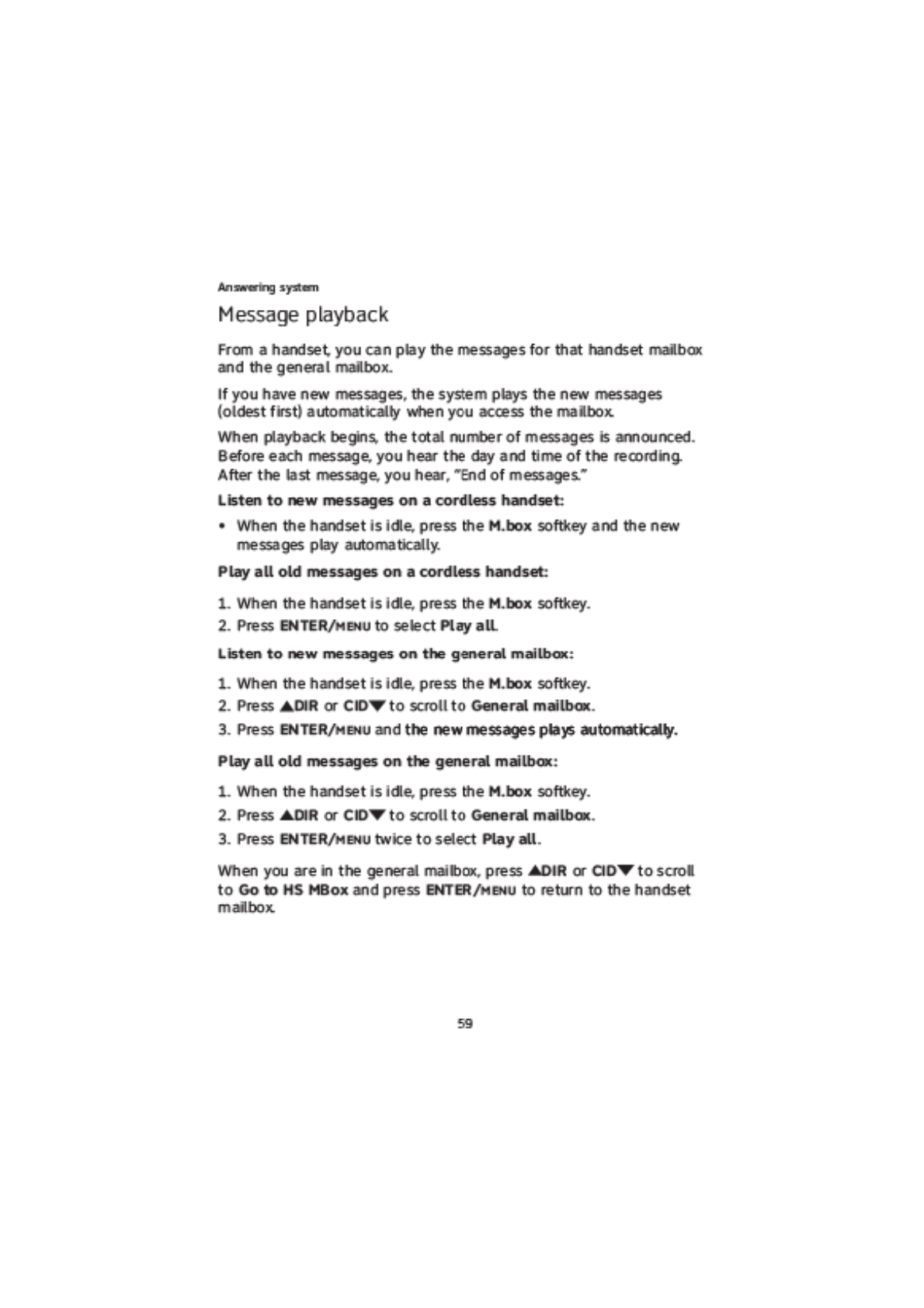 Answering system

Message playback

From a handset, you can play the messages for that handset mailbox and the general mailbox.

If you have new messages, the system plays the new messages (oldest first) automatically when you access the mailbox.

When playback begins, the total number of messages is announced. Before each message, you hear the day and time of the recording. After the last message, you hear, "End of messages."

Listen to new messages on a cordless handset:

• When the handset is idle, press the M.box softkey and the new messages play automatically.

Play all old messages on a cordless handset:

1. When the handset is idle, press the M.box softkey.
2. Press ENTER/MENU to select Play all.

Listen to new messages on the general mailbox:

1. When the handset is idle, press the M.box softkey.
2. Press ▲DIR or CID▼ to scroll to General mailbox.
3. Press ENTER/MENU and the new messages plays automatically.

Play all old messages on the general mailbox:

1. When the handset is idle, press the M.box softkey.
2. Press ▲DIR or CID▼ to scroll to General mailbox.
3. Press ENTER/MENU twice to select Play all.

When you are in the general mailbox, press ▲DIR or CID▼ to scroll to Go to HS MBox and press ENTER/MENU to return to the handset mailbox.

59